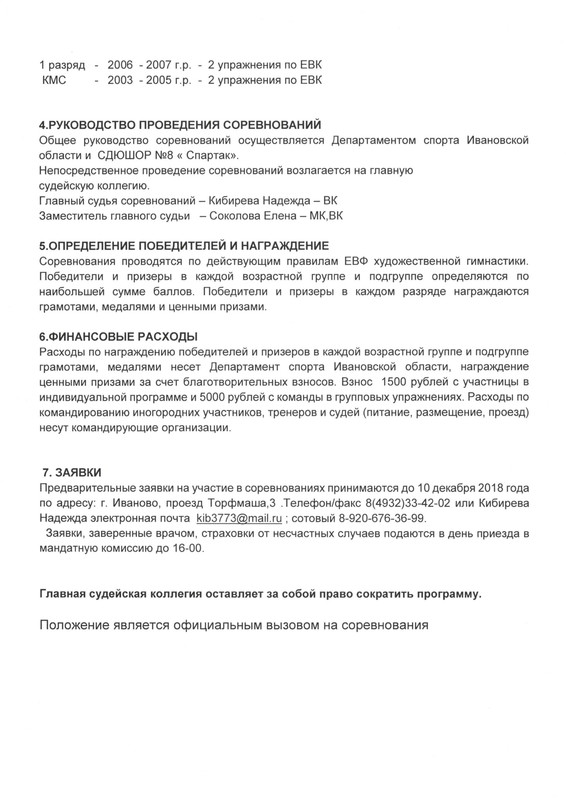 1 разряд - 2006 - 2007 г.р. - 2 упражнения по ЕВК
КМС - 2003 - 2005 г.р. - 2 упражнения по ЕВК

4.РУКОВОДСТВО ПРОВЕДЕНИЯ СОРЕВНОВАНИЙ
Общее руководство соревнований осуществляется Департаментом спорта Ивановской области и СДЮШОР №8 « Спартак».
Непосредственное проведение соревнований возлагается на главную судейскую коллегию.
Главный судья соревнований – Кибирева Надежда – ВК
Заместитель главного судьи – Соколова Елена – МК,ВК

5.ОПРЕДЕЛЕНИЕ ПОБЕДИТЕЛЕЙ И НАГРАЖДЕНИЕ
Соревнования проводятся по действующим правилам ЕВФ художественной гимнастики. Победители и призеры в каждой возрастной группе и подгруппе определяются по наибольшей сумме баллов. Победители и призеры в каждом разряде награждаются грамотами, медалями и ценными призами.

6.ФИНАНСОВЫЕ РАСХОДЫ
Расходы по награждению победителей и призеров в каждой возрастной группе и подгруппе грамотами, медалями несет Департамент спорта Ивановской области, награждение ценными призами за счет благотворительных взносов. Взнос 1500 рублей с участницы в индивидуальной программе и 5000 рублей с команды в групповых упражнениях. Расходы по командированию иногородних участников, тренеров и судей (питание, размещение, проезд) несут командирующие организации.

7. ЗАЯВКИ
Предварительные заявки на участие в соревнованиях принимаются до 10 декабря 2018 года по адресу: г. Иваново, проезд Торфмаша,3 .Телефон/факс 8(4932)33-42-02 или Кибирева Надежда электронная почта kib3773@mail.ru ; сотовый 8-920-676-36-99.
Заявки, заверенные врачом, страховки от несчастных случаев подаются в день приезда в мандатную комиссию до 16-00.

Главная судейская коллегия оставляет за собой право сократить программу.

Положение является официальным вызовом на соревнования